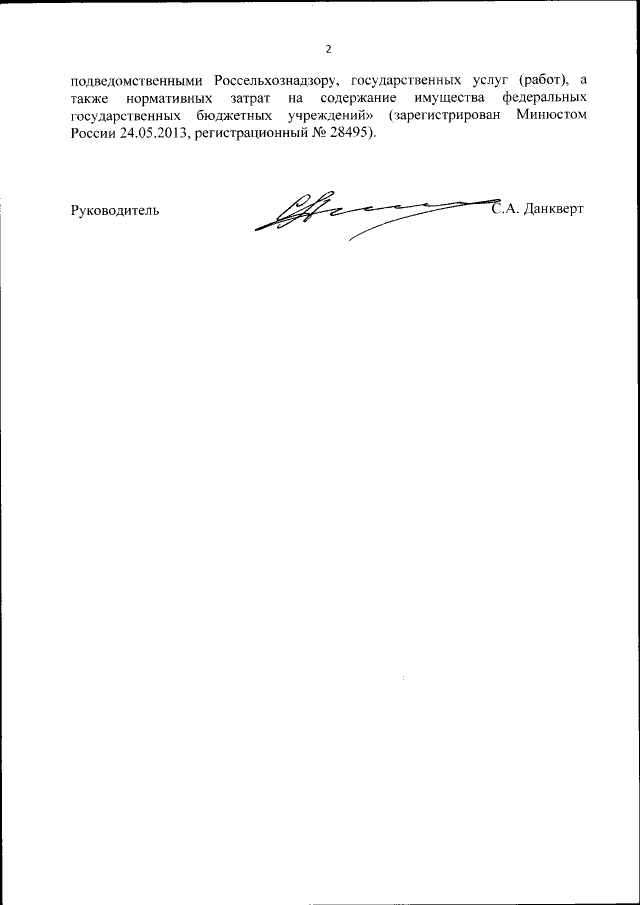 2

подведомственными Россельхознадзору, государственных услуг (работ), а также нормативных затрат на содержание имущества федеральных государственных бюджетных учреждений» (зарегистрирован Минюстом России 24.05.2013, регистрационный № 28495).

Руководитель С.А. Данкверт